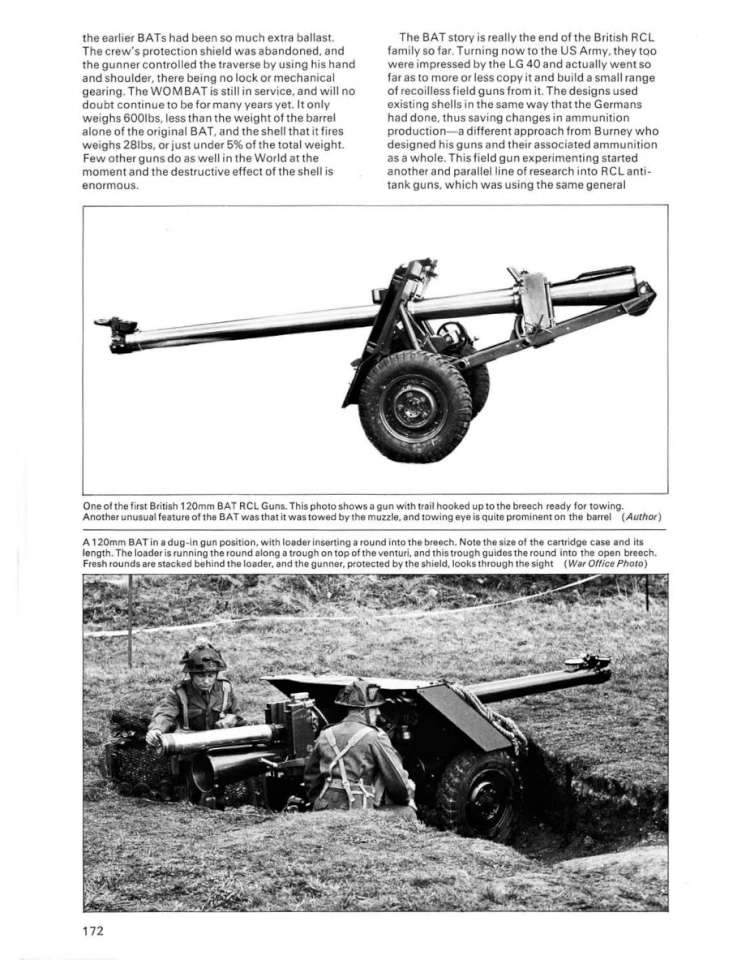 the earlier BATs had been so much extra ballast. The crew's protection shield was abandoned, and the gunner controlled the traverse by using his hand and shoulder, there being no lock or mechanical gearing. The WOMBAT is still in service, and will no doubt continue to be for many years yet. It only weighs 600lbs, less than the weight of the barrel alone of the original BAT, and the shell that it fires weighs 28lbs, or just under 5% of the total weight. Few other guns do as well in the World at the moment and the destructive effect of the shell is enormous.

The BAT story is really the end of the British RCL family so far. Turning now to the US Army, they too were impressed by the LG 40 and actually went so far as to more or less copy it and build a small range of recoilless field guns from it. The designs used existing shells in the same way that the Germans had done, thus saving changes in ammunition production—a different approach from Burney who designed his guns and their associated ammunition as a whole. This field gun experimenting started another and parallel line of research into RCL anti-tank guns, which was using the same general

One of the first British 120mm BAT RCL Guns. This photo shows a gun with trail hooked up to the breech ready for towing. Another unusual feature of the BAT was that it was towed by the muzzle, and towing eye is quite prominent on the barrel (Author)

A 120mm BAT in a dug-in gun position, with loader inserting a round into the breech. Note the size of the cartridge case and its length. The loader is running the round along a trough on top of the venturi, and this trough guides the round into the open breech. Fresh rounds are stacked behind the loader, and the gunner, protected by the shield, looks through the sight (War Office Photo)

172